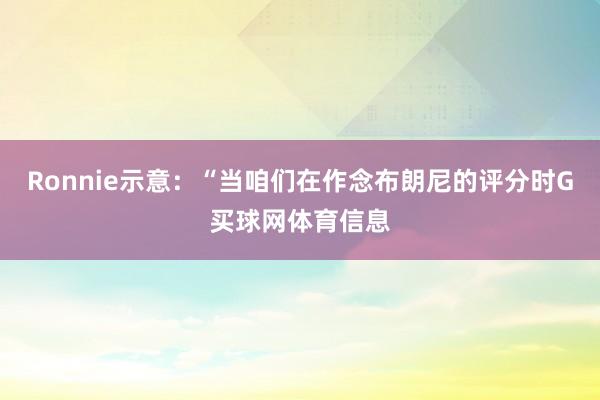 Ronnie示意：“当咱们在作念布朗尼的评分时G买球网体育信息